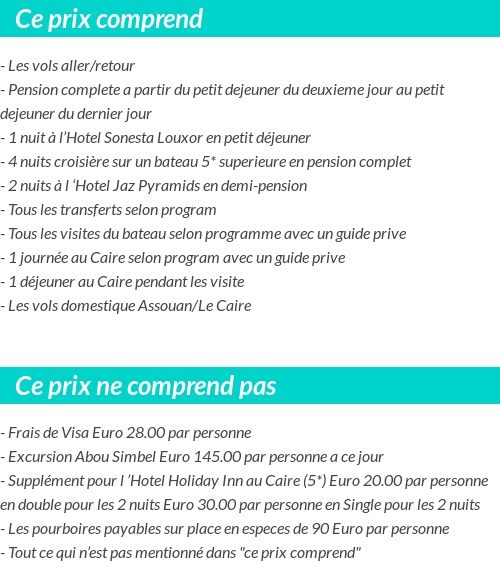 Ce prix comprend

- Les vols aller/retour
- Pension complete a partir du petit dejeuner du deuxieme jour au petit dejeuner du dernier jour
- 1 nuit à l’Hotel Sonesta Louxor en petit déjeuner
- 4 nuits croisière sur un bateau 5* superieure en pension complet
- 2 nuits à l ‘Hotel Jaz Pyramids en demi-pension
- Tous les transferts selon program
- Tous les visites du bateau selon programme avec un guide prive
- 1 journée au Caire selon program avec un guide prive
- 1 déjeuner au Caire pendant les visite
- Les vols domestique Assouan/Le Caire

Ce prix ne comprend pas

- Frais de Visa Euro 28.00 par personne
- Excursion Abou Simbel Euro 145.00 par personne a ce jour
- Supplément pour l ’Hotel Holiday Inn au Caire (5*) Euro 20.00 par personne en double pour les 2 nuits Euro 30.00 par personne en Single pour les 2 nuits
- Les pourboires payables sur place en especes de 90 Euro par personne
- Tout ce qui n’est pas mentionné dans "ce prix comprend"